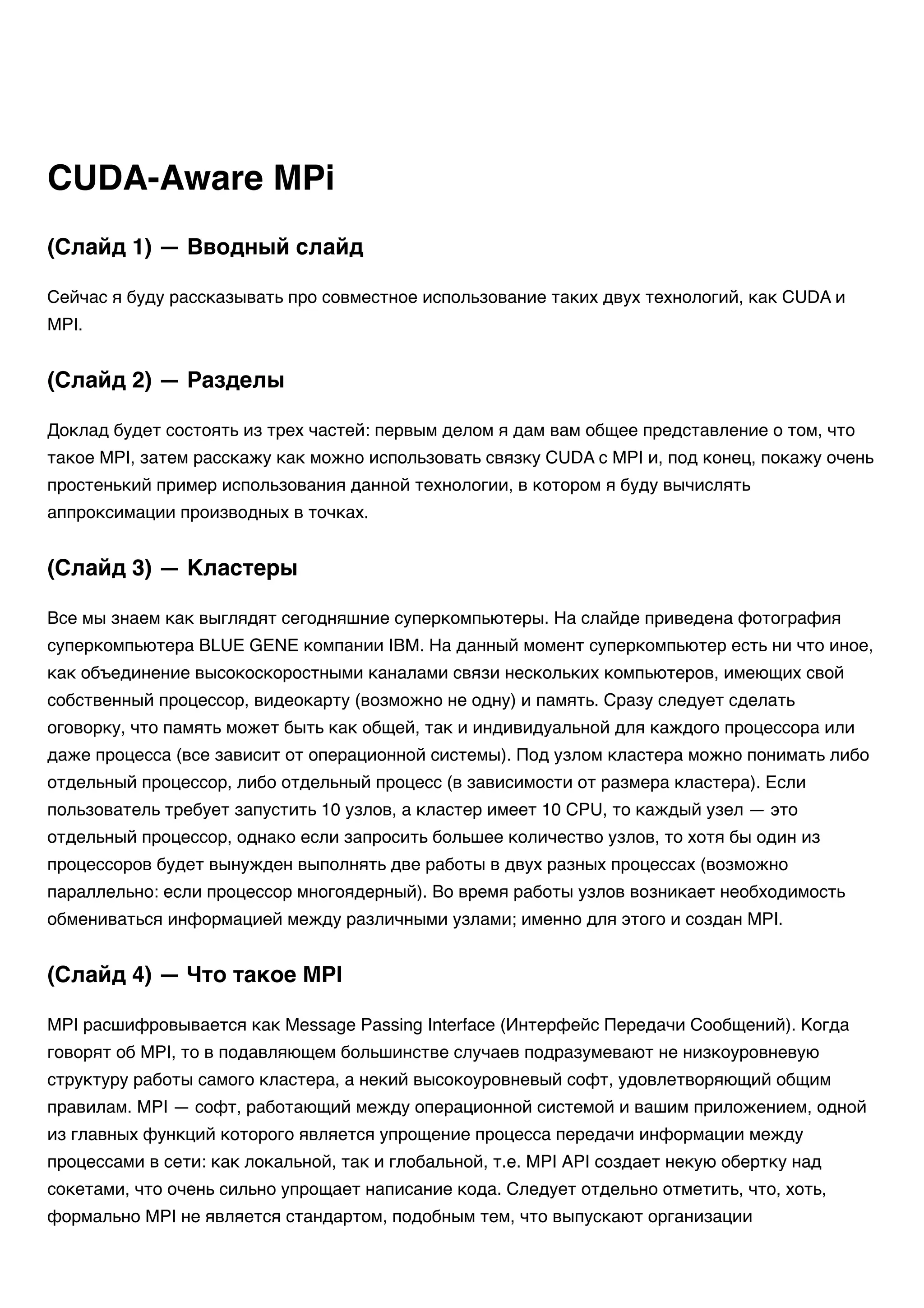 CUDA-Aware MPi

(Слайд 1) — Вводный слайд

Сейчас я буду рассказывать про совместное использование таких двух технологий, как CUDA и MPI.

(Слайд 2) — Разделы

Доклад будет состоять из трех частей: первым делом я дам вам общее представление о том, что такое MPI, затем расскажу как можно использовать связку CUDA с MPI и, под конец, покажу очень простенький пример использования данной технологии, в котором я буду вычислять аппроксимации производных в точках.

(Слайд 3) — Кластеры

Все мы знаем как выглядят сегодняшние суперкомпьютеры. На слайде приведена фотография суперкомпьютера BLUE GENE компании IBM. На данный момент суперкомпьютер есть ни что иное, как объединение высокоскоростными каналами связи нескольких компьютеров, имеющих свой собственный процессор, видеокарту (возможно не одну) и память. Сразу следует сделать оговорку, что память может быть как общей, так и индивидуальной для каждого процессора или даже процесса (все зависит от операционной системы). Под узлом кластера можно понимать либо отдельный процессор, либо отдельный процесс (в зависимости от размера кластера). Если пользователь требует запустить 10 узлов, а кластер имеет 10 CPU, то каждый узел — это отдельный процессор, однако если запросить большее количество узлов, то хотя бы один из процессоров будет вынужден выполнять две работы в двух разных процессах (возможно параллельно: если процессор многоядерный). Во время работы узлов возникает необходимость обмениваться информацией между различными узлами; именно для этого и создан MPI.

(Слайд 4) — Что такое MPI

MPI расшифровывается как Message Passing Interface (Интерфейс Передачи Сообщений). Когда говорят об MPI, то в подавляющем большинстве случаев подразумевают не низкоуровневую структуру работы самого кластера, а некий высокоуровневый софт, удовлетворяющий общим правилам. MPI — софт, работающий между операционной системой и вашим приложением, одной из главных функций которого является упрощение процесса передачи информации между процессами в сети: как локальной, так и глобальной, т.е. MPI API создает некую обертку над сокетами, что очень сильно упрощает написание кода. Следует отдельно отметить, что, хоть, формально MPI не является стандартом, подобным тем, что выпускают организации